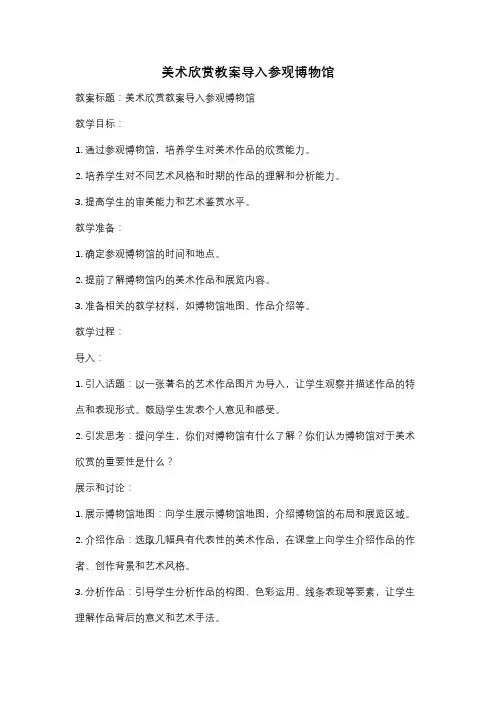 美术欣赏教案导入参观博物馆

教案标题：美术欣赏教案导入参观博物馆

教学目标：

1. 通过参观博物馆，培养学生对美术作品的欣赏能力。

2. 培养学生对不同艺术风格和时期的作品的理解和分析能力。

3. 提高学生的审美能力和艺术鉴赏水平。

教学准备：

1. 确定参观博物馆的时间和地点。

2. 提前了解博物馆内的美术作品和展览内容。

3. 准备相关的教学材料，如博物馆地图、作品介绍等。

教学过程：

导入：

1. 引入话题：以一张著名的艺术作品图片为导入，让学生观察并描述作品的特点和表现形式。鼓励学生发表个人意见和感受。

2. 引发思考：提问学生，你们对博物馆有什么了解？你们认为博物馆对于美术欣赏的重要性是什么？

展示和讨论：

1. 展示博物馆地图：向学生展示博物馆地图，介绍博物馆的布局和展览区域。

2. 介绍作品：选取几幅具有代表性的美术作品，在课堂上向学生介绍作品的作者、创作背景和艺术风格。

3. 分析作品：引导学生分析作品的构图、色彩运用、线条表现等要素，让学生理解作品背后的意义和艺术手法。